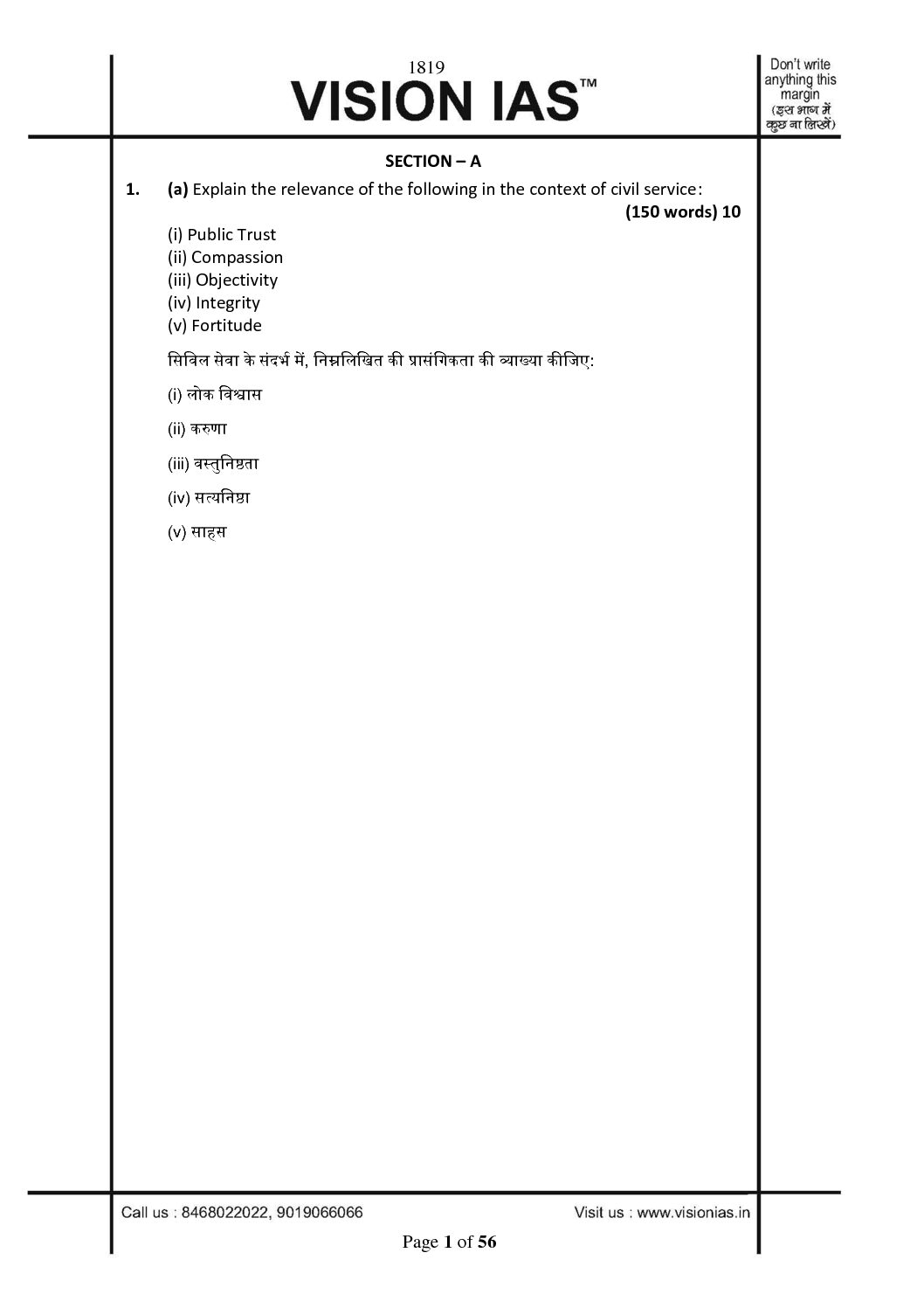 1819
VISION IAS™

Don't write anything this margin (इस भाग में कुछ ना लिखें)

SECTION – A

1. (a) Explain the relevance of the following in the context of civil service: (150 words) 10

(i) Public Trust
(ii) Compassion
(iii) Objectivity
(iv) Integrity
(v) Fortitude

सिविल सेवा के संदर्भ में, निम्नलिखित की प्रासंगिकता की व्याख्या कीजिए:

(i) लोक विश्वास

(ii) करुणा

(iii) वस्तुनिष्ठता

(iv) सत्यनिष्ठा

(v) साहस

Call us : 8468022022, 9019066066

Visit us : www.visionias.in

Page 1 of 56